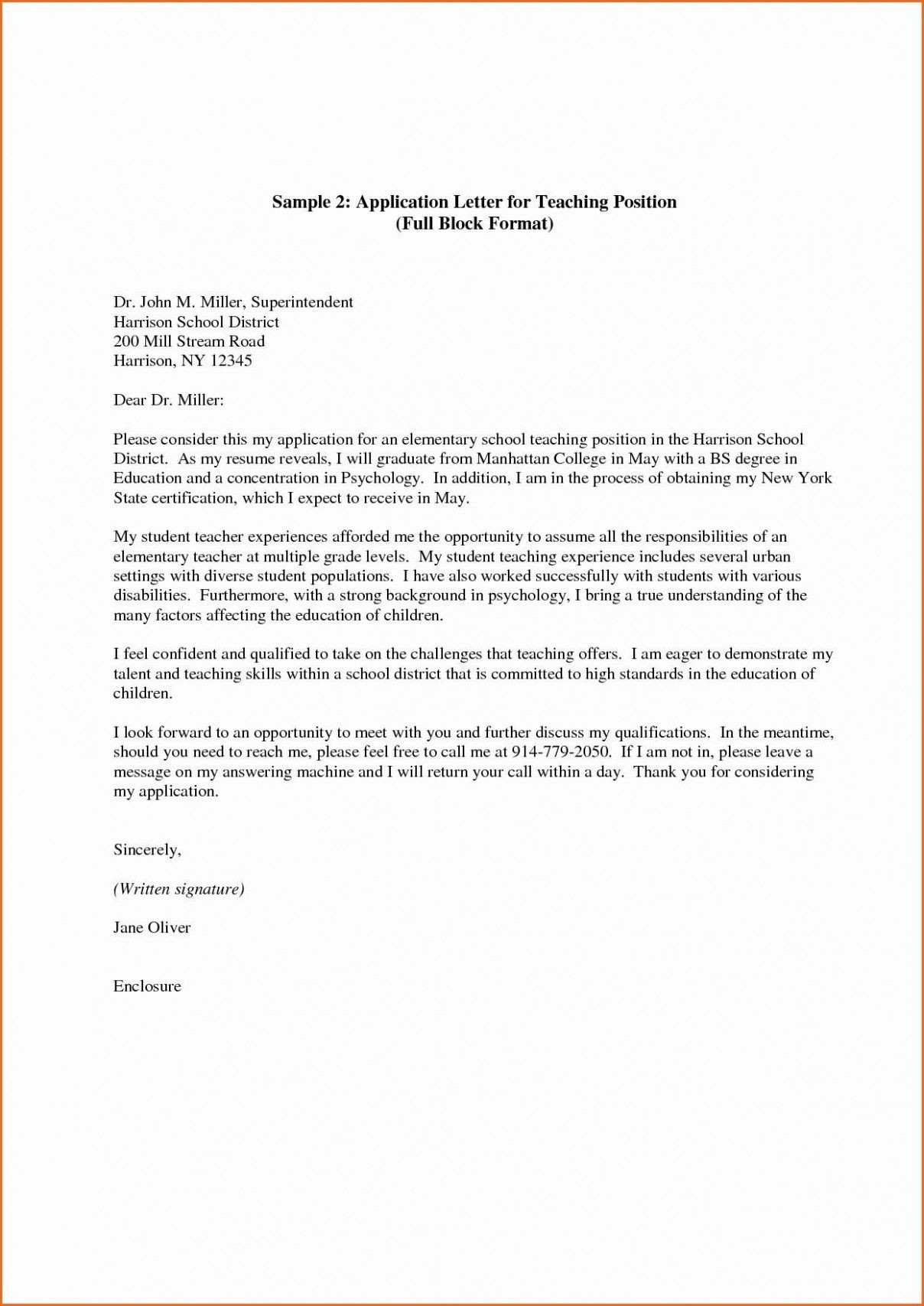 Sample 2: Application Letter for Teaching Position
(Full Block Format)

Dr. John M. Miller, Superintendent
Harrison School District
200 Mill Stream Road
Harrison, NY 12345

Dear Dr. Miller:

Please consider this my application for an elementary school teaching position in the Harrison School District. As my resume reveals, I will graduate from Manhattan College in May with a BS degree in Education and a concentration in Psychology. In addition, I am in the process of obtaining my New York State certification, which I expect to receive in May.

My student teacher experiences afforded me the opportunity to assume all the responsibilities of an elementary teacher at multiple grade levels. My student teaching experience includes several urban settings with diverse student populations. I have also worked successfully with students with various disabilities. Furthermore, with a strong background in psychology, I bring a true understanding of the many factors affecting the education of children.

I feel confident and qualified to take on the challenges that teaching offers. I am eager to demonstrate my talent and teaching skills within a school district that is committed to high standards in the education of children.

I look forward to an opportunity to meet with you and further discuss my qualifications. In the meantime, should you need to reach me, please feel free to call me at 914-779-2050. If I am not in, please leave a message on my answering machine and I will return your call within a day. Thank you for considering my application.

Sincerely,

(Written signature)

Jane Oliver

Enclosure